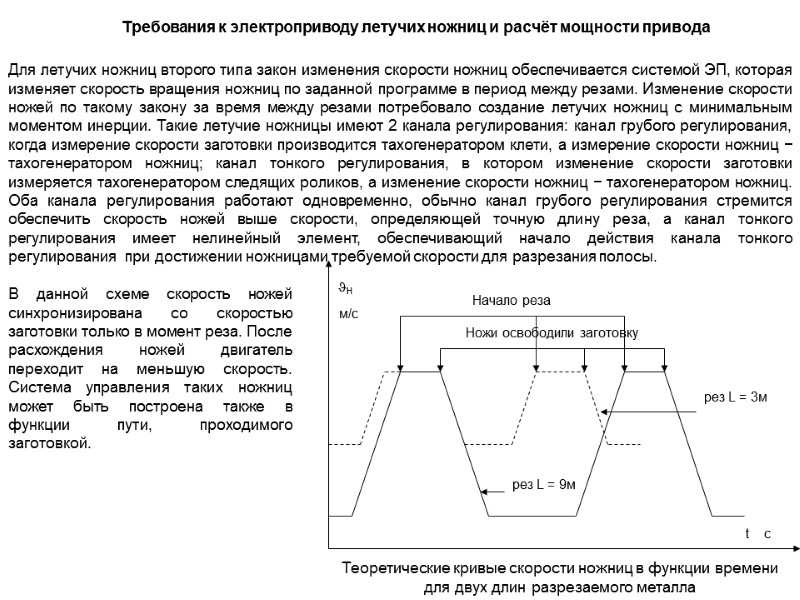 Требования к электроприводу летучих ножниц и расчёт мощности привода

Для летучих ножниц второго типа закон изменения скорости ножниц обеспечивается системой ЭП, которая изменяет скорость вращения ножниц по заданной программе в период между резами. Изменение скорости ножей по такому закону за время между резами потребовало создание летучих ножниц с минимальным моментом инерции. Такие летучие ножницы имеют 2 канала регулирования: канал грубого регулирования, когда измерение скорости заготовки производится тахогенератором клети, а измерение скорости ножниц − тахогенератором ножниц; канал тонкого регулирования, в котором изменение скорости заготовки измеряется тахогенератором следящих роликов, а изменение скорости ножниц − тахогенератором ножниц. Оба канала регулирования работают одновременно, обычно канал грубого регулирования стремится обеспечить скорость ножей выше скорости, определяющей точную длину реза, а канал тонкого регулирования имеет нелинейный элемент, обеспечивающий начало действия канала тонкого регулирования при достижении ножницами требуемой скорости для разрезания полосы.

В данной схеме скорость ножей синхронизирована со скоростью заготовки только в момент реза. После расхождения ножей двигатель переходит на меньшую скорость. Система управления таких ножниц может быть построена также в функции пути, проходимого заготовкой.

$\vartheta_н$
м/с
Начало реза
Ножи освободили заготовку
рез L = 3м
рез L = 9м
t с

Теоретические кривые скорости ножниц в функции времени для двух длин разрезаемого металла